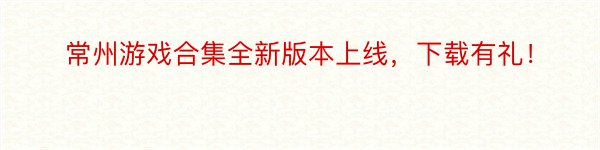 常州游戏合集全新版本上线，下载有礼！